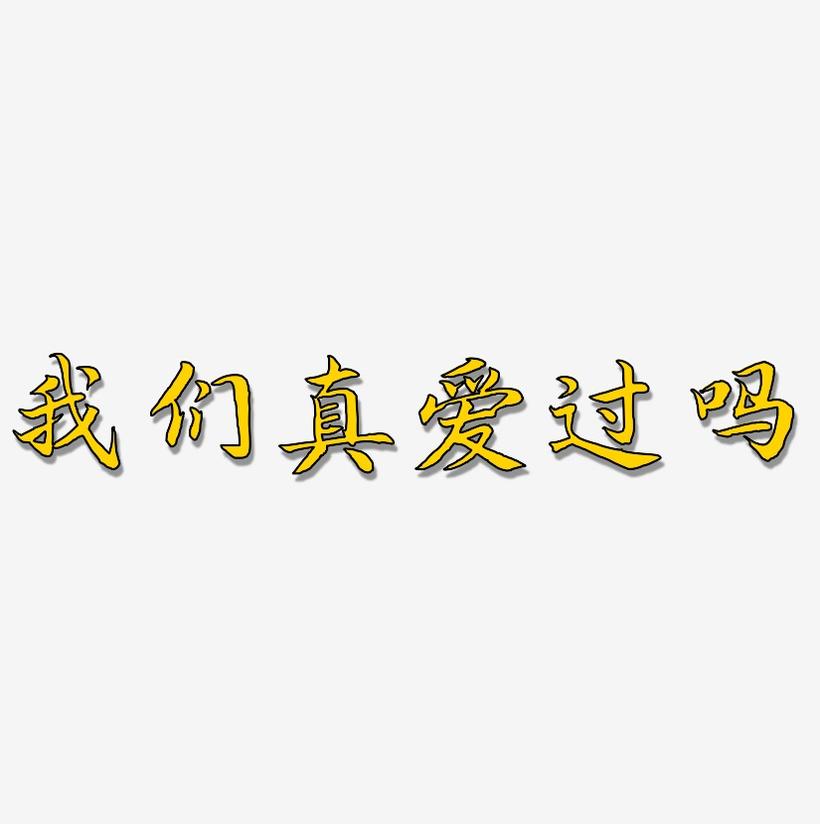 我们真爱过吗